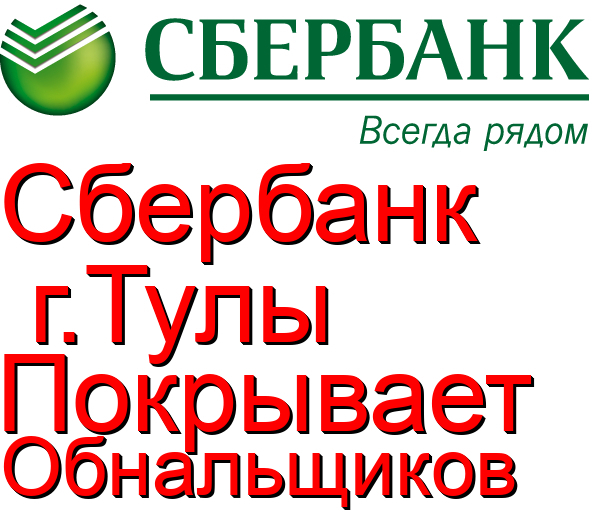 СБЕРБАНК
Всегда рядом

Сбербанк г.Тулы Покрывает Обнальщиков